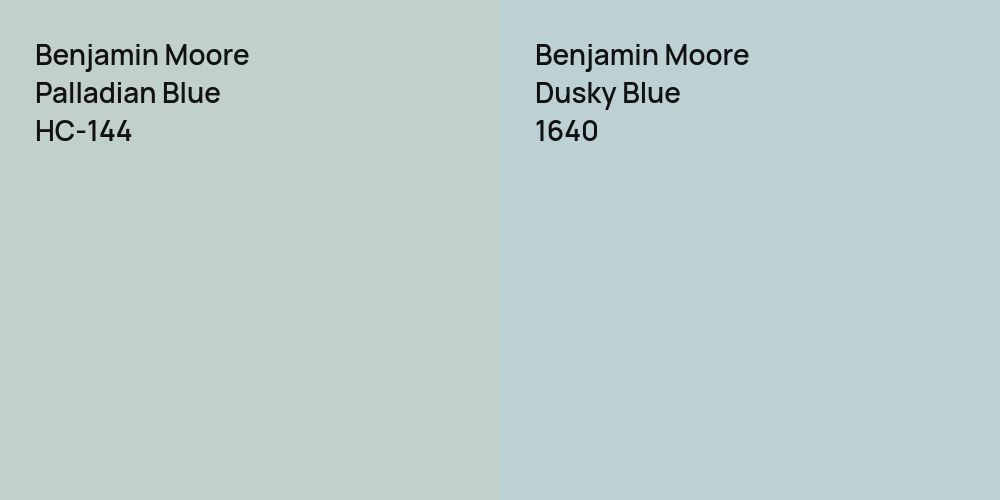 Benjamin Moore
Palladian Blue
HC-144

Benjamin Moore
Dusky Blue
1640